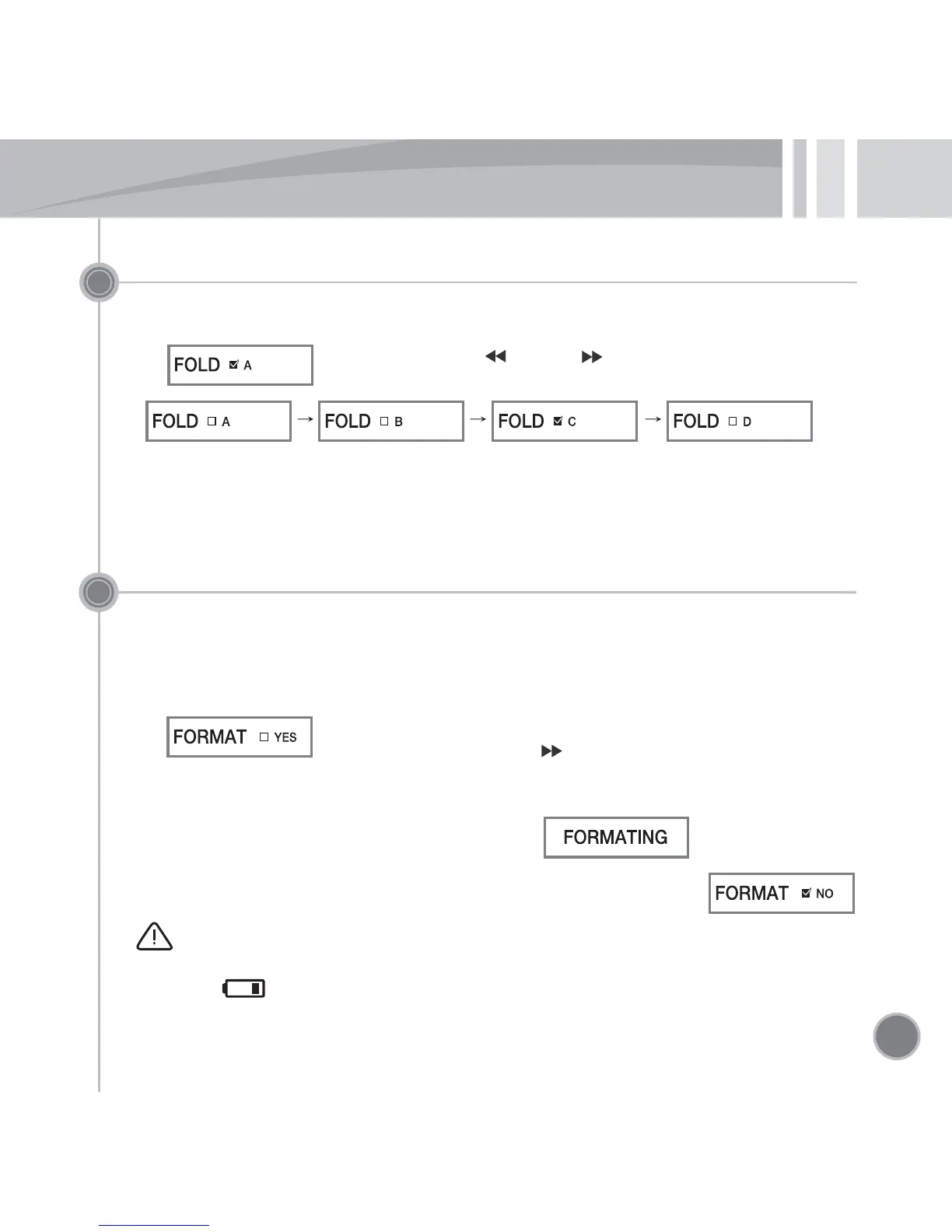 FOLD ☑ A

FOLD ☐ A → FOLD ☐ B → FOLD ☑ C → FOLD ☐ D

FORMAT ☐ YES

FORMATING

FORMAT ☑ NO